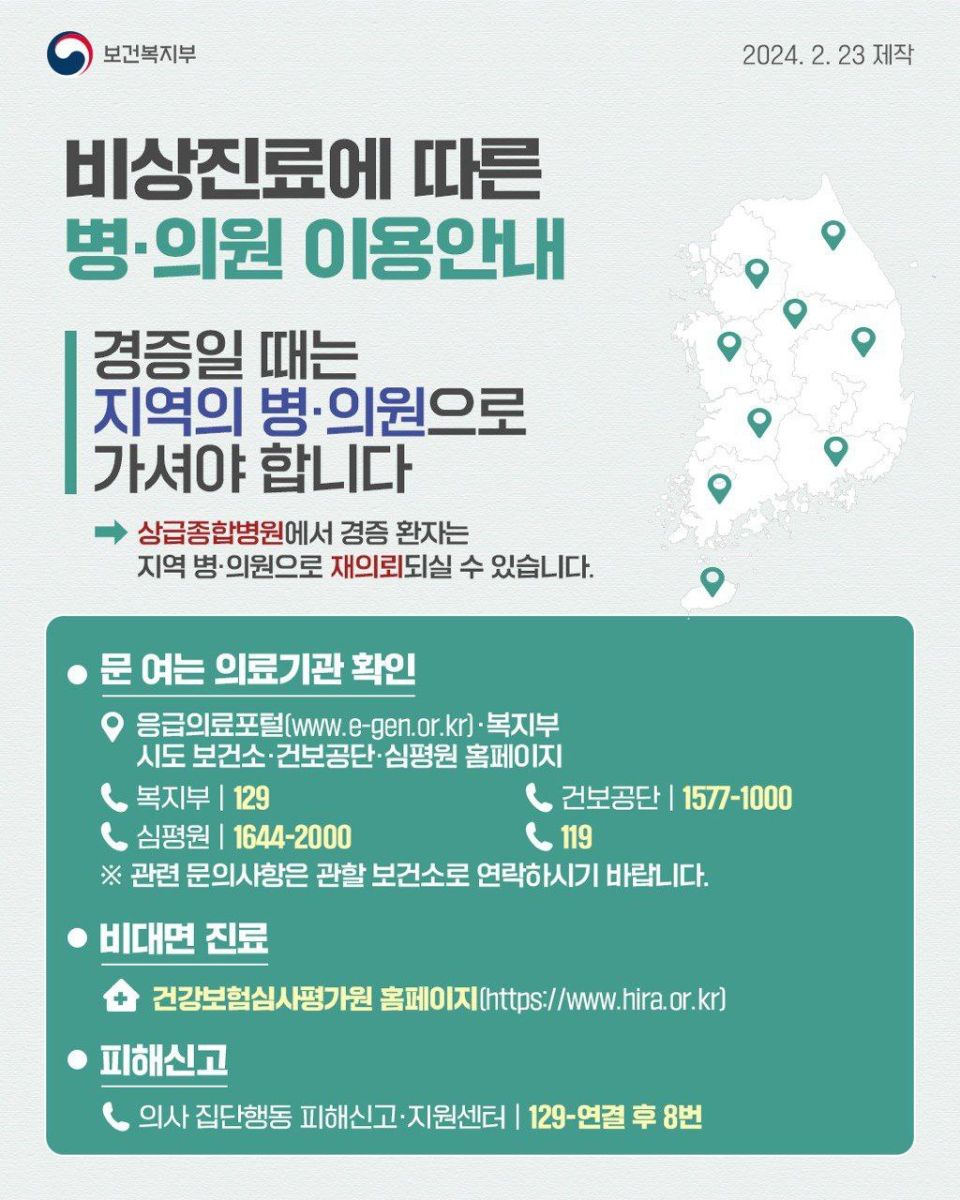 보건복지부

2024. 2. 23 제작

비상진료에 따른
병·의원 이용안내

경증일 때는
지역의 병·의원으로
가셔야 합니다

➡ 상급종합병원에서 경증 환자는 지역 병·의원으로 재의뢰되실 수 있습니다.

• 문 여는 의료기관 확인

응급의료포털(www.e-gen.or.kr)·복지부
시도 보건소·건보공단·심평원 홈페이지

복지부 | 129
건보공단 | 1577-1000
심평원 | 1644-2000
119

※ 관련 문의사항은 관할 보건소로 연락하시기 바랍니다.

• 비대면 진료

건강보험심사평가원 홈페이지(https://www.hira.or.kr)

• 피해신고

의사 집단행동 피해신고·지원센터 | 129-연결 후 8번